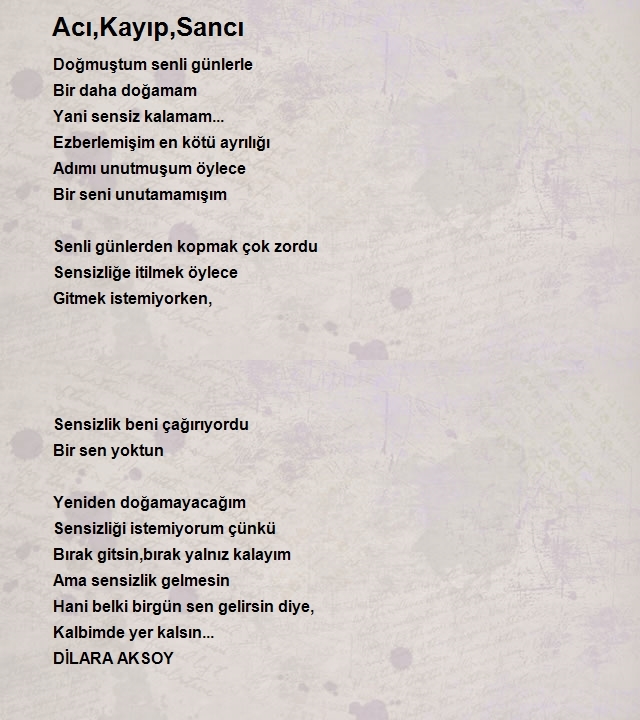 Acı,Kayıp,Sancı

Doğmuştum senli günlerle
Bir daha doğamam
Yani sensiz kalamam...
Ezberlemişim en kötü ayrılığı
Adımı unutmuşum öylece
Bir seni unutamamışım

Senli günlerden kopmak çok zordu
Sensizliğe itilmek öylece
Gitmek istemiyorken,

Sensizlik beni çağırıyordu
Bir sen yoktun

Yeniden doğamayacağım
Sensizliği istemiyorum çünkü
Bırak gitsin,bırak yalnız kalayım
Ama sensizlik gelmesin
Hani belki birgün sen gelirsin diye,
Kalbimde yer kalsın...
DİLARA AKSOY